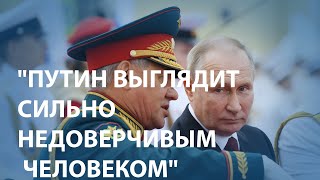 "ПУТИН ВЫГЛЯДИТ СИЛЬНО НЕДОВЕРЧИВЫМ ЧЕЛОВЕКОМ"